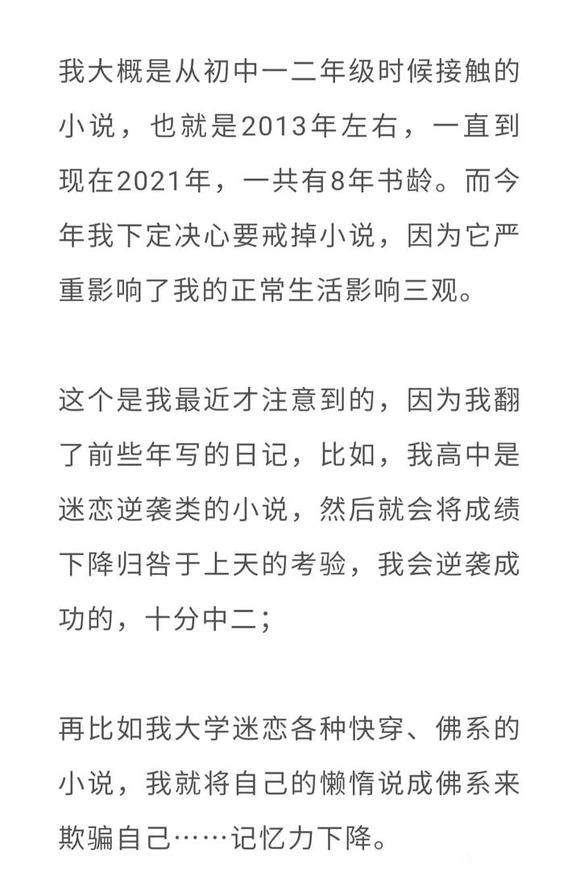 我大概是从初中一二年级时候接触的小说，也就是2013年左右，一直到现在2021年，一共有8年书龄。而今年我下定决心要戒掉小说，因为它严重影响了我的正常生活影响三观。

这个是我最近才注意到的，因为我翻了前些年写的日记，比如，我高中是迷恋逆袭类的小说，然后就会将成绩下降归咎于上天的考验，我会逆袭成功的，十分中二；

再比如我大学迷恋各种快穿、佛系的小说，我就将自己的懒惰说成佛系来欺骗自己……记忆力下降。